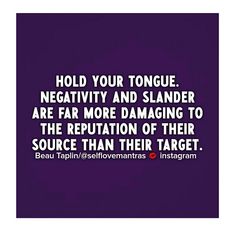 HOLD YOUR TONGUE. NEGATIVITY AND SLANDER ARE FAR MORE DAMAGING TO THE REPUTATION OF THEIR SOURCE THAN THEIR TARGET.

Beau Taplin/@selflovemantras Instagram